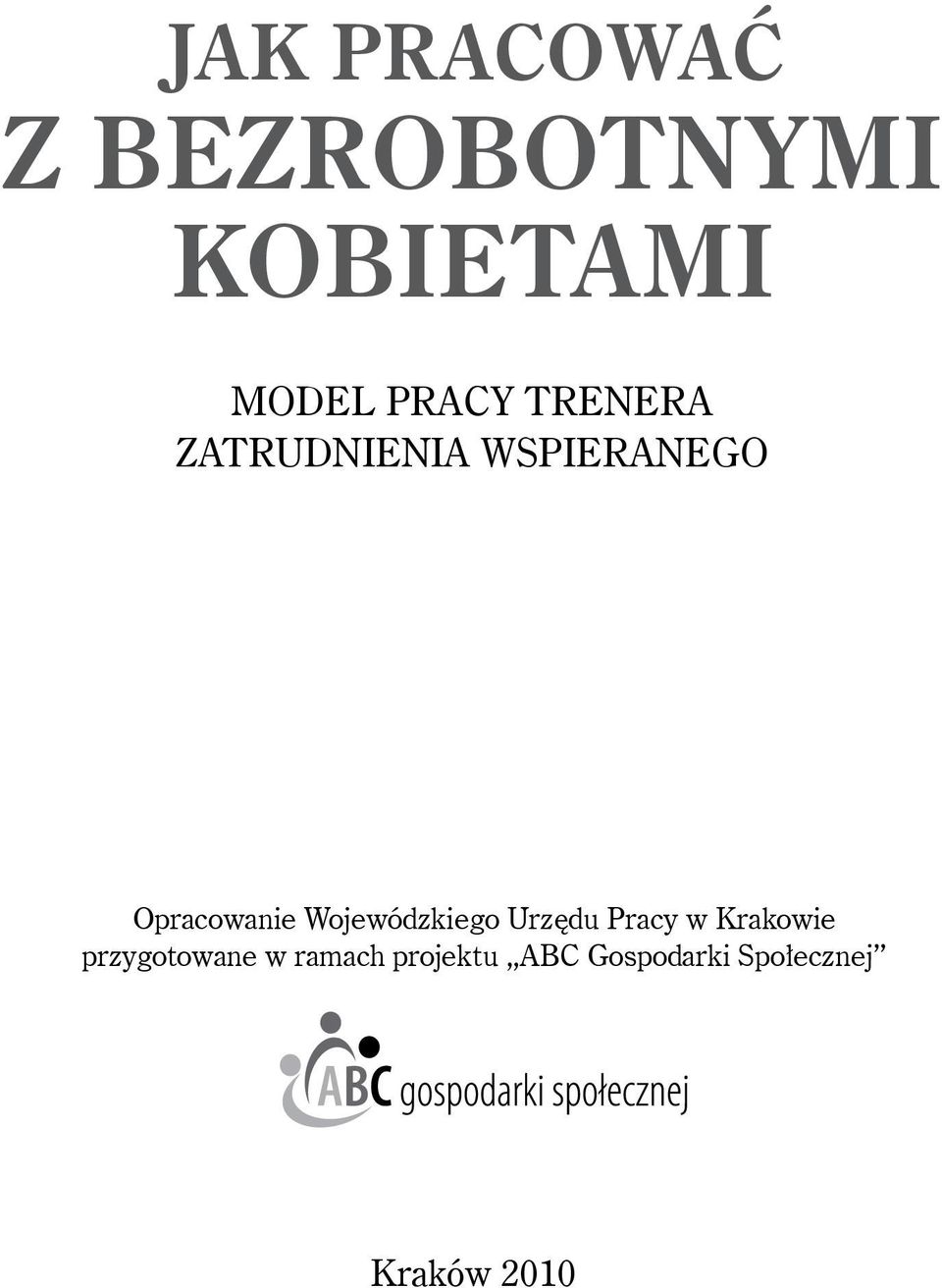 JAK PRACOWAĆ
Z BEZROBOTNYMI
KOBIETAMI

MODEL PRACY TRENERA
ZATRUDNIENIA WSPIERANEGO

Opracowanie Wojewódzkiego Urzędu Pracy w Krakowie przygotowane w ramach projektu „ABC Gospodarki Społecznej”

ABC gospodarki społecznej

Kraków 2010